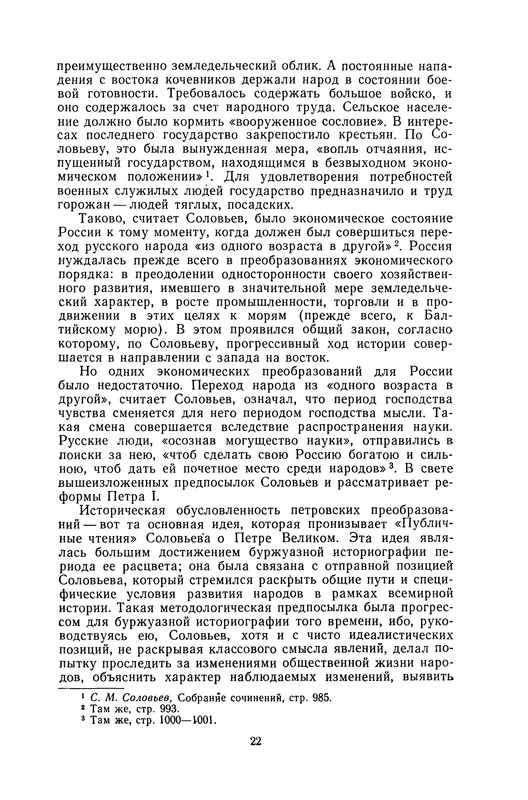 преимущественно земледельческий облик. А постоянные нападения с востока кочевников держали народ в состоянии боевой готовности. Требовалось содержать большое войско, и оно содержалось за счет народного труда. Сельское население должно было кормить «вооруженное сословие». В интересах последнего государство закрепостило крестьян. По Соловьеву, это была вынужденная мера, «вопль отчаяния, испущенный государством, находящимся в безвыходном экономическом положении»$^1$. Для удовлетворения потребностей военных служилых людей государство предназначило и труд горожан — людей тяглых, посадских.

Таково, считает Соловьев, было экономическое состояние России к тому моменту, когда должен был совершиться переход русского народа «из одного возраста в другой»$^2$. Россия нуждалась прежде всего в преобразованиях экономического порядка: в преодолении односторонности своего хозяйственного развития, имевшего в значительной мере земледельческий характер, в росте промышленности, торговли и в продвижении в этих целях к морям (прежде всего, к Балтийскому морю). В этом проявился общий закон, согласно которому, по Соловьеву, прогрессивный ход истории совершается в направлении с запада на восток.

Но одних экономических преобразований для России было недостаточно. Переход народа из «одного возраста в другой», считает Соловьев, означал, что период господства чувства сменяется для него периодом господства мысли. Такая смена совершается вследствие распространения науки. Русские люди, «осознав могущество науки», отправились в поиски за нею, «чтоб сделать свою Россию богатою и сильною, чтоб дать ей почетное место среди народов»$^3$. В свете вышеизложенных предпосылок Соловьев и рассматривает реформы Петра I.

Историческая обусловленность петровских преобразований — вот та основная идея, которая пронизывает «Публичные чтения» Соловьева о Петре Великом. Эта идея являлась большим достижением буржуазной историографии периода ее расцвета; она была связана с отправной позицией Соловьева, который стремился раскрыть общие пути и специфические условия развития народов в рамках всемирной истории. Такая методологическая предпосылка была прогрессом для буржуазной историографии того времени, ибо, руководствуясь ею, Соловьев, хотя и с чисто идеалистических позиций, не раскрывая классового смысла явлений, делал попытку проследить за изменениями общественной жизни народов, объяснить характер наблюдаемых изменений, выявить

$^1$ С. М. Соловьев, Собрание сочинений, стр. 985.
$^2$ Там же, стр. 993.
$^3$ Там же, стр. 1000—1001.

22